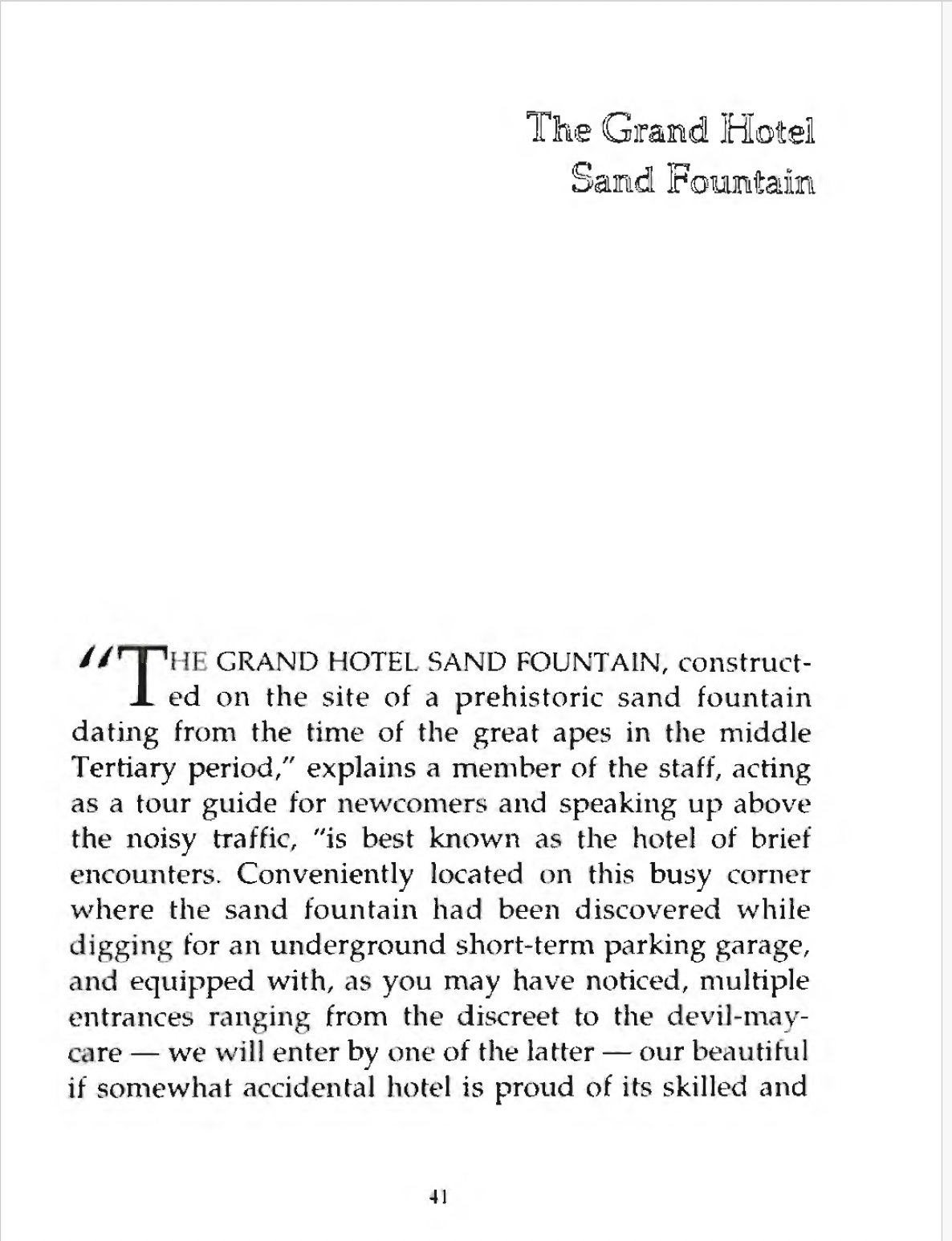 The Grand Hotel
Sand Fountain

"THE GRAND HOTEL SAND FOUNTAIN, constructed on the site of a prehistoric sand fountain dating from the time of the great apes in the middle Tertiary period," explains a member of the staff, acting as a tour guide for newcomers and speaking up above the noisy traffic, "is best known as the hotel of brief encounters. Conveniently located on this busy corner where the sand fountain had been discovered while digging for an underground short-term parking garage, and equipped with, as you may have noticed, multiple entrances ranging from the discreet to the devil-may-care — we will enter by one of the latter — our beautiful if somewhat accidental hotel is proud of its skilled and

41